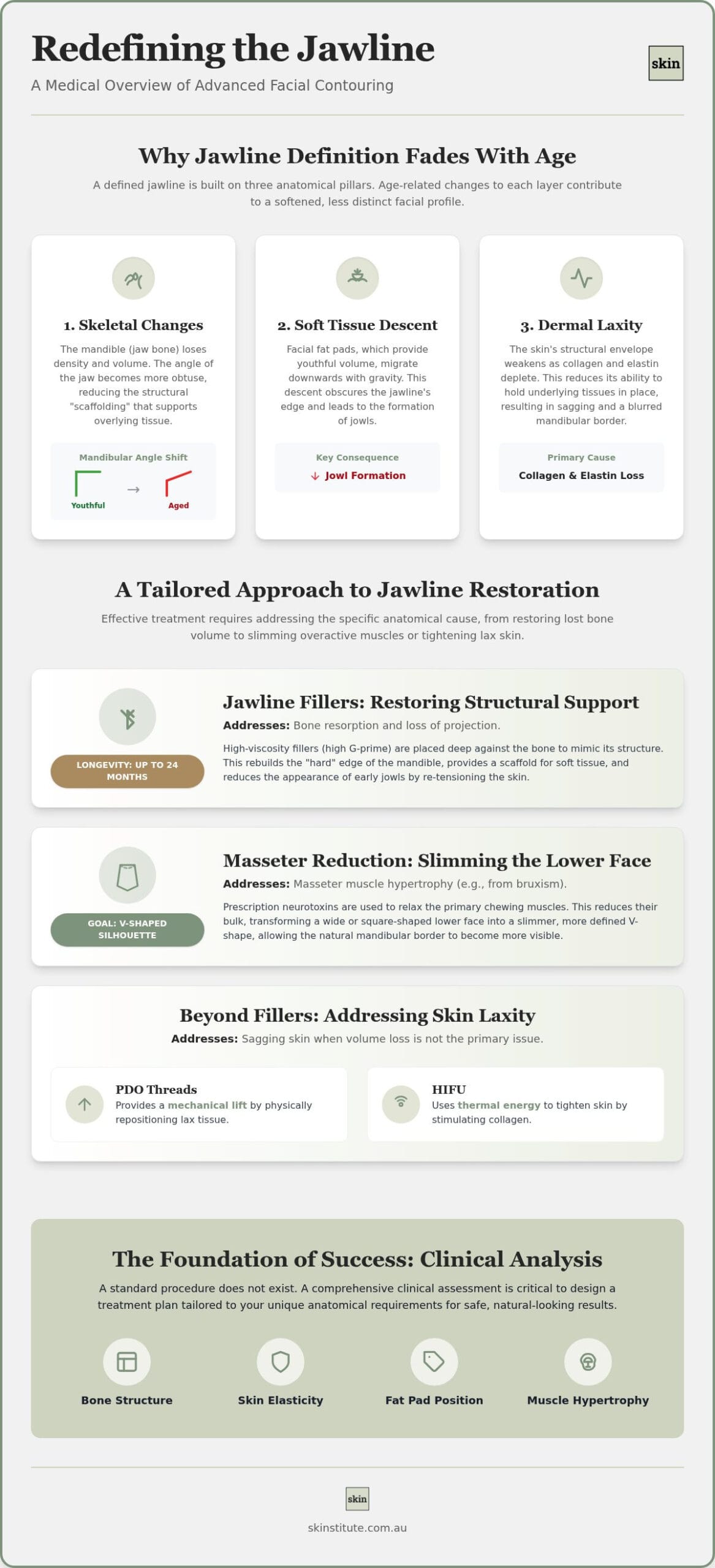 Redefining the Jawline

A Medical Overview of Advanced Facial Contouring

skin

Why Jawline Definition Fades With Age

A defined jawline is built on three anatomical pillars. Age-related changes to each layer contribute to a softened, less distinct facial profile.

1. Skeletal Changes

The mandible (jaw bone) loses density and volume. The angle of the jaw becomes more obtuse, reducing the structural "scaffolding" that supports overlying tissue.

Mandibular Angle Shift

Youthful → Aged

2. Soft Tissue Descent

Facial fat pads, which provide youthful volume, migrate downwards with gravity. This descent obscures the jawline's edge and leads to the formation of jowls.

Key Consequence

↓ Jowl Formation

3. Dermal Laxity

The skin's structural envelope weakens as collagen and elastin deplete. This reduces its ability to hold underlying tissues in place, resulting in sagging and a blurred mandibular border.

Primary Cause

Collagen & Elastin Loss

A Tailored Approach to Jawline Restoration

Effective treatment requires addressing the specific anatomical cause, from restoring lost bone volume to slimming overactive muscles or tightening lax skin.

LONGEVITY: UP TO 24 MONTHS

Jawline Fillers: Restoring Structural Support

Addresses: Bone resorption and loss of projection.

High-viscosity fillers (high G-prime) are placed deep against the bone to mimic its structure. This rebuilds the "hard" edge of the mandible, provides a scaffold for soft tissue, and reduces the appearance of early jowls by re-tensioning the skin.

GOAL: V-SHAPED SILHOUETTE

Masseter Reduction: Slimming the Lower Face

Addresses: Masseter muscle hypertrophy (e.g., from bruxism).

Prescription neurotoxins are used to relax the primary chewing muscles. This reduces their bulk, transforming a wide or square-shaped lower face into a slimmer, more defined V-shape, allowing the natural mandibular border to become more visible.

Beyond Fillers: Addressing Skin Laxity

Addresses: Sagging skin when volume loss is not the primary issue.

PDO Threads

Provides a mechanical lift by physically repositioning lax tissue.

HIFU

Uses thermal energy to tighten skin by stimulating collagen.

The Foundation of Success: Clinical Analysis

A standard procedure does not exist. A comprehensive clinical assessment is critical to design a treatment plan tailored to your unique anatomical requirements for safe, natural-looking results.

Bone Structure

Skin Elasticity

Fat Pad Position

Muscle Hypertrophy

skin

skinstitute.com.au